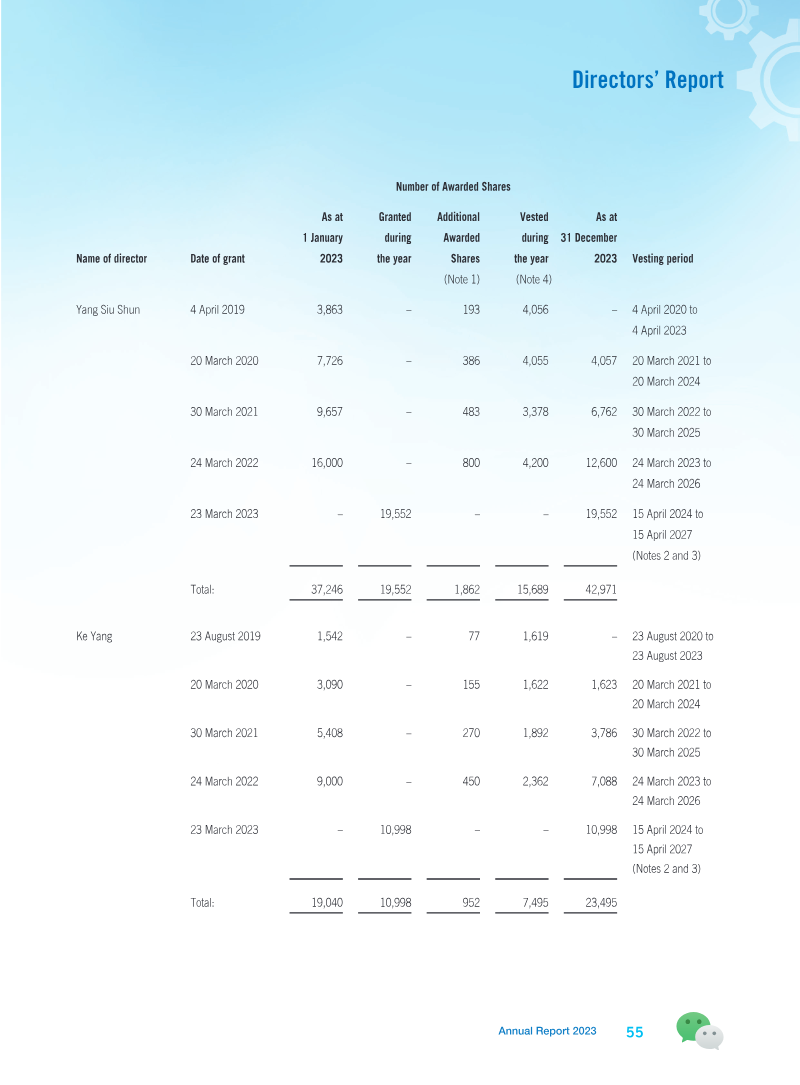 Directors' Report

Number of Awarded Shares

| Name of director | Date of grant | As at 1 January 2023 | Granted during the year | Additional Awarded Shares (Note 1) | Vested during the year (Note 4) | As at 31 December 2023 | Vesting period |
|---|---|---|---|---|---|---|---|
| Yang Siu Shun | 4 April 2019 | 3,863 | – | 193 | 4,056 | – | 4 April 2020 to 4 April 2023 |
| | 20 March 2020 | 7,726 | – | 386 | 4,055 | 4,057 | 20 March 2021 to 20 March 2024 |
| | 30 March 2021 | 9,657 | – | 483 | 3,378 | 6,762 | 30 March 2022 to 30 March 2025 |
| | 24 March 2022 | 16,000 | – | 800 | 4,200 | 12,600 | 24 March 2023 to 24 March 2026 |
| | 23 March 2023 | – | 19,552 | – | – | 19,552 | 15 April 2024 to 15 April 2027 (Notes 2 and 3) |
| | Total: | 37,246 | 19,552 | 1,862 | 15,689 | 42,971 | |
| Ke Yang | 23 August 2019 | 1,542 | – | 77 | 1,619 | – | 23 August 2020 to 23 August 2023 |
| | 20 March 2020 | 3,090 | – | 155 | 1,622 | 1,623 | 20 March 2021 to 20 March 2024 |
| | 30 March 2021 | 5,408 | – | 270 | 1,892 | 3,786 | 30 March 2022 to 30 March 2025 |
| | 24 March 2022 | 9,000 | – | 450 | 2,362 | 7,088 | 24 March 2023 to 24 March 2026 |
| | 23 March 2023 | – | 10,998 | – | – | 10,998 | 15 April 2024 to 15 April 2027 (Notes 2 and 3) |
| | Total: | 19,040 | 10,998 | 952 | 7,495 | 23,495 | |

Annual Report 2023 55